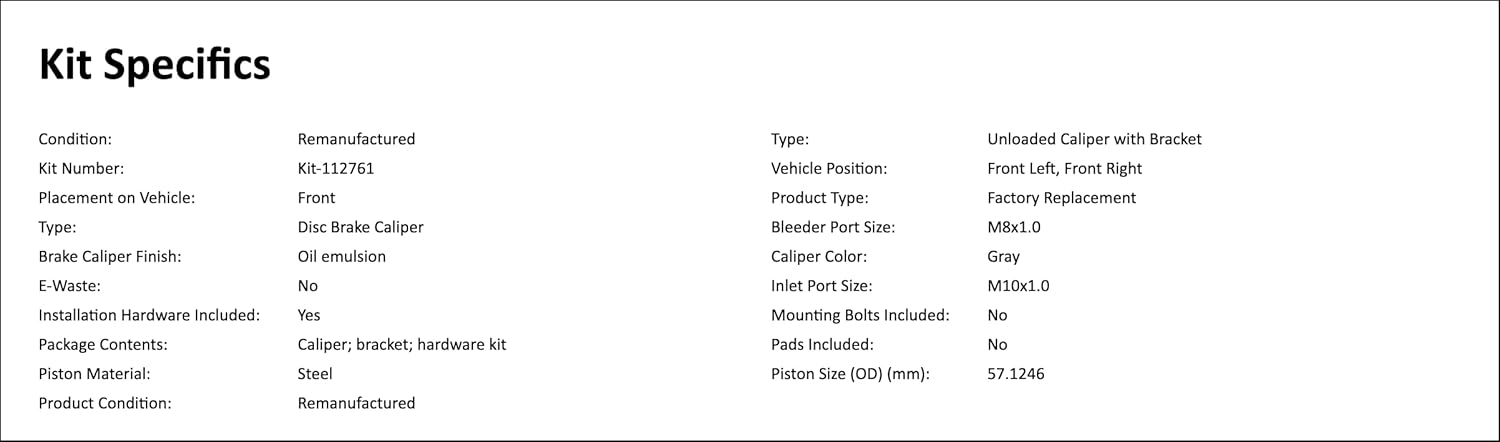 Kit Specifics

Condition: Remanufactured
Kit Number: Kit-112761
Placement on Vehicle: Front
Type: Disc Brake Caliper
Brake Caliper Finish: Oil emulsion
E-Waste: No
Installation Hardware Included: Yes
Package Contents: Caliper; bracket; hardware kit
Piston Material: Steel
Product Condition: Remanufactured

Type: Unloaded Caliper with Bracket
Vehicle Position: Front Left, Front Right
Product Type: Factory Replacement
Bleeder Port Size: M8x1.0
Caliper Color: Gray
Inlet Port Size: M10x1.0
Mounting Bolts Included: No
Pads Included: No
Piston Size (OD) (mm): 57.1246